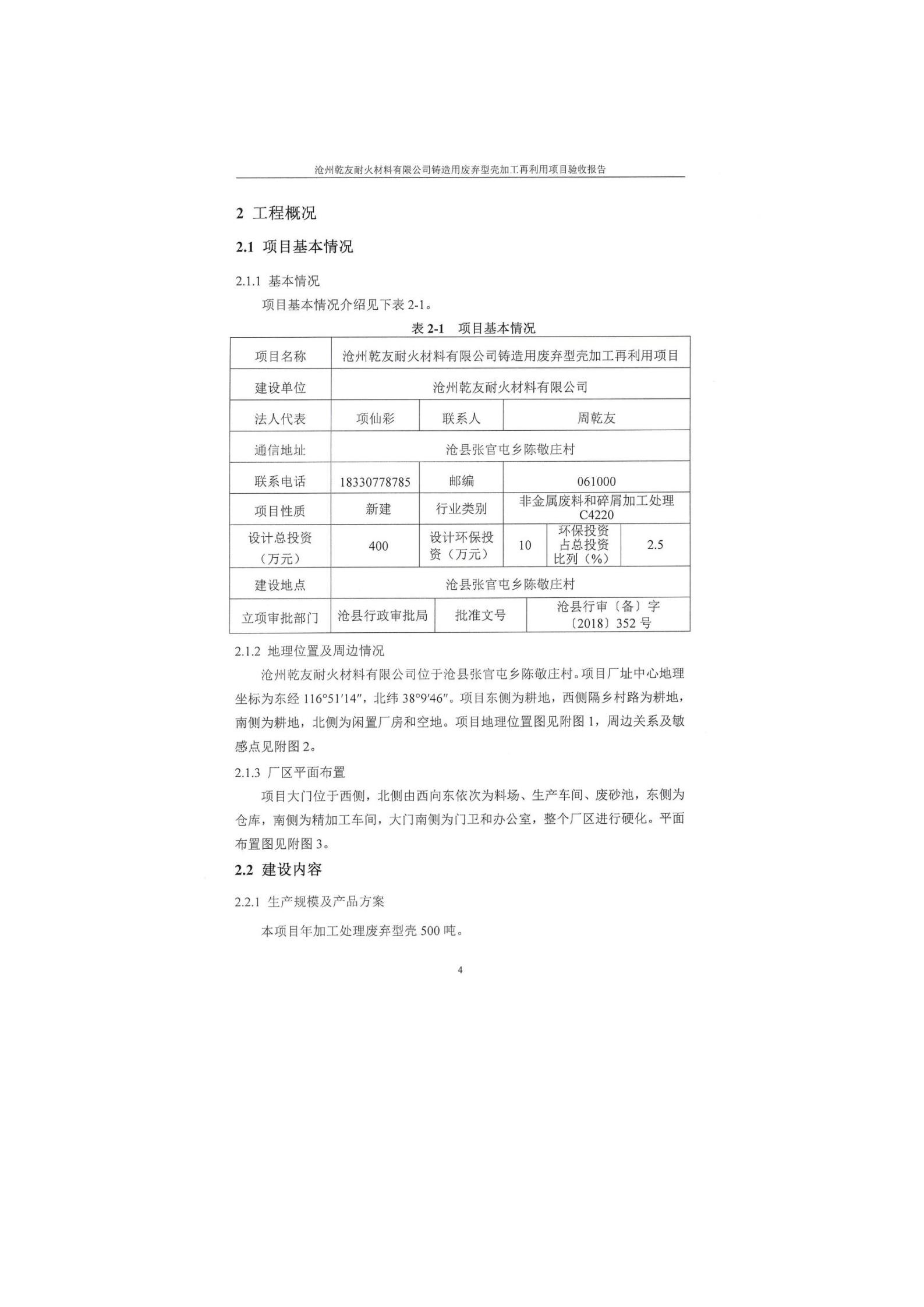 沧州乾友耐火材料有限公司铸造用废弃型壳加工再利用项目验收报告

2 工程概况

2.1 项目基本情况

2.1.1 基本情况

项目基本情况介绍见下表 2-1。

表 2-1 项目基本情况

| 项目名称 | 沧州乾友耐火材料有限公司铸造用废弃型壳加工再利用项目 | | | | |
|---|---|---|---|---|---|
| 建设单位 | 沧州乾友耐火材料有限公司 | | | | |
| 法人代表 | 项仙彩 | 联系人 | 周乾友 | | |
| 通信地址 | 沧县张官屯乡陈敬庄村 | | | | |
| 联系电话 | 18330778785 | 邮编 | 061000 | | |
| 项目性质 | 新建 | 行业类别 | 非金属废料和碎屑加工处理 C4220 | | |
| 设计总投资（万元） | 400 | 设计环保投资（万元） | 10 | 环保投资占总投资比列（%） | 2.5 |
| 建设地点 | 沧县张官屯乡陈敬庄村 | | | | |
| 立项审批部门 | 沧县行政审批局 | 批准文号 | 沧县行审〔备〕字〔2018〕352 号 | | |

2.1.2 地理位置及周边情况

沧州乾友耐火材料有限公司位于沧县张官屯乡陈敬庄村。项目厂址中心地理坐标为东经 116°51′14″，北纬 38°9′46″。项目东侧为耕地，西侧隔乡村路为耕地，南侧为耕地，北侧为闲置厂房和空地。项目地理位置图见附图 1，周边关系及敏感点见附图 2。

2.1.3 厂区平面布置

项目大门位于西侧，北侧由西向东依次为料场、生产车间、废砂池，东侧为仓库，南侧为精加工车间，大门南侧为门卫和办公室，整个厂区进行硬化。平面布置图见附图 3。

2.2 建设内容

2.2.1 生产规模及产品方案

本项目年加工处理废弃型壳 500 吨。

4